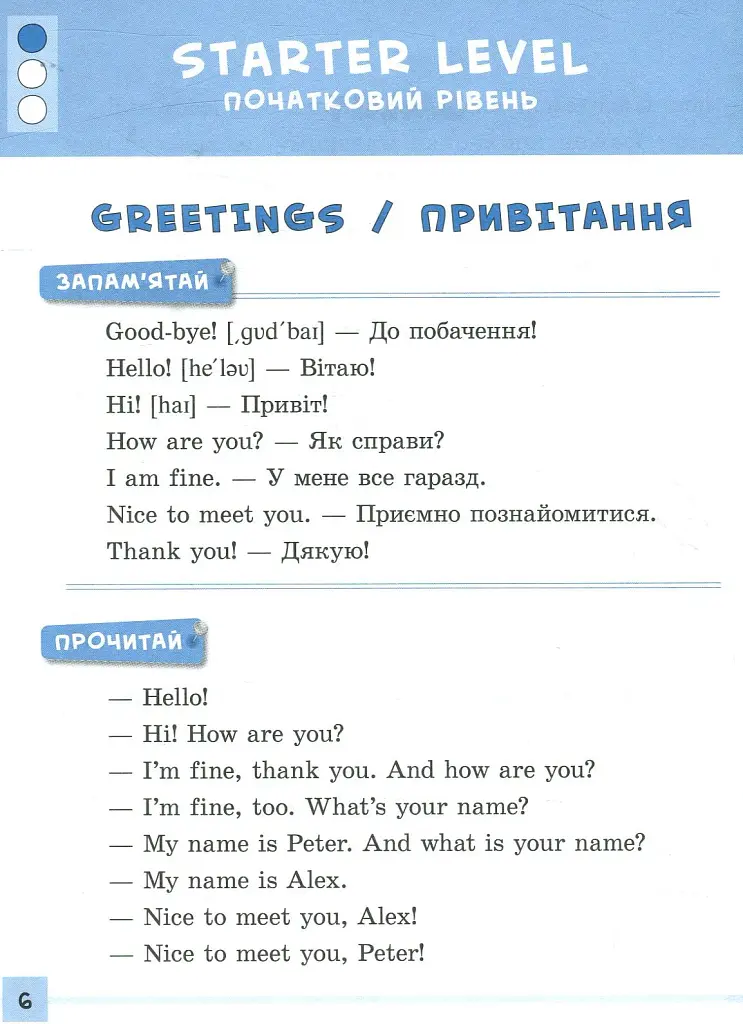 STARTER LEVEL
ПОЧАТКОВИЙ РІВЕНЬ

GREETINGS / ПРИВІТАННЯ

ЗАПАМ'ЯТАЙ

Good-bye! [ˌɡʊdˈbaɪ] — До побачення!
Hello! [heˈləʊ] — Вітаю!
Hi! [haɪ] — Привіт!
How are you? — Як справи?
I am fine. — У мене все гаразд.
Nice to meet you. — Приємно познайомитися.
Thank you! — Дякую!

ПРОЧИТАЙ

— Hello!
— Hi! How are you?
— I'm fine, thank you. And how are you?
— I'm fine, too. What's your name?
— My name is Peter. And what is your name?
— My name is Alex.
— Nice to meet you, Alex!
— Nice to meet you, Peter!

6